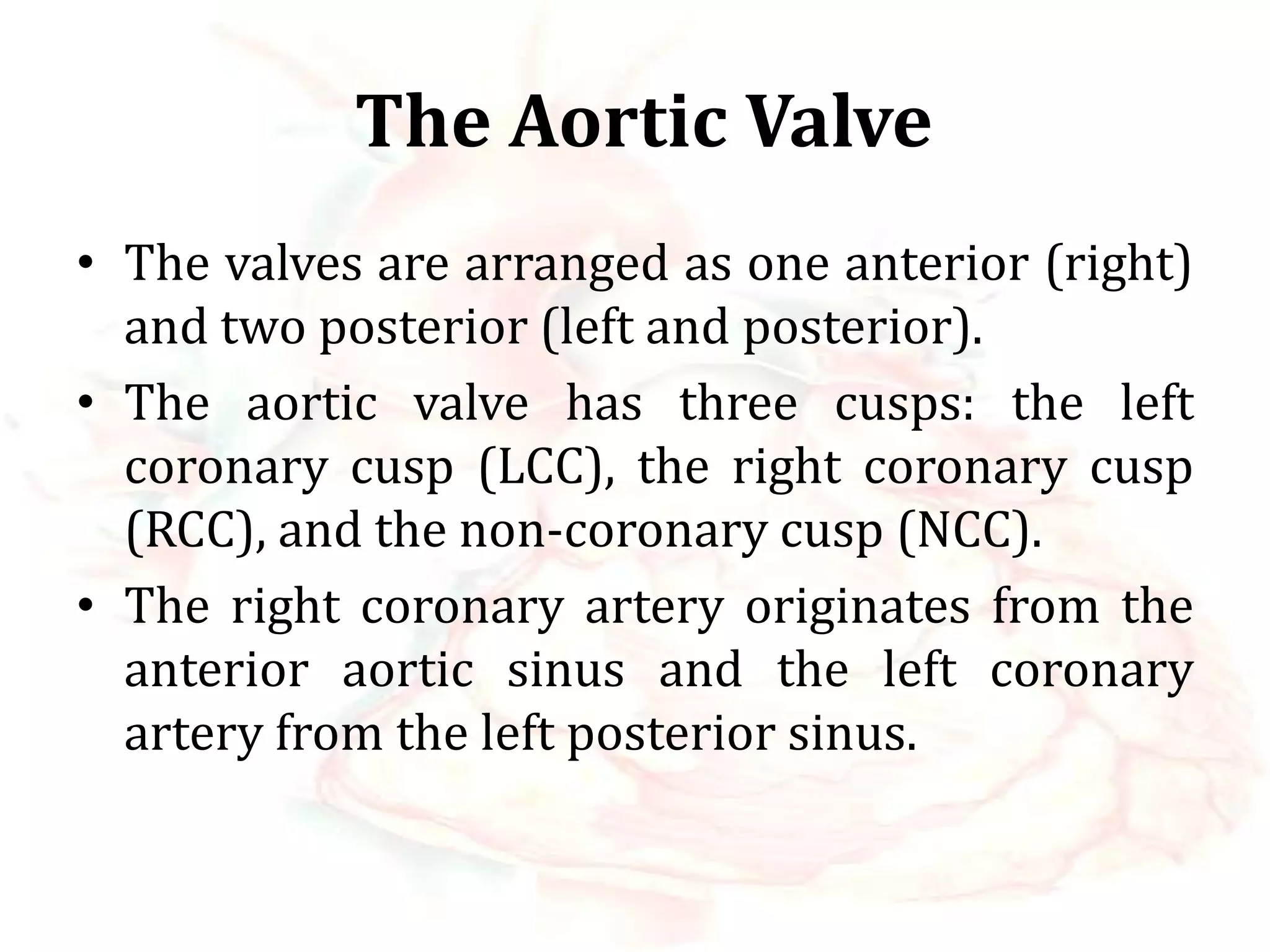 The Aortic Valve

• The valves are arranged as one anterior (right) and two posterior (left and posterior).

• The aortic valve has three cusps: the left coronary cusp (LCC), the right coronary cusp (RCC), and the non-coronary cusp (NCC).

• The right coronary artery originates from the anterior aortic sinus and the left coronary artery from the left posterior sinus.